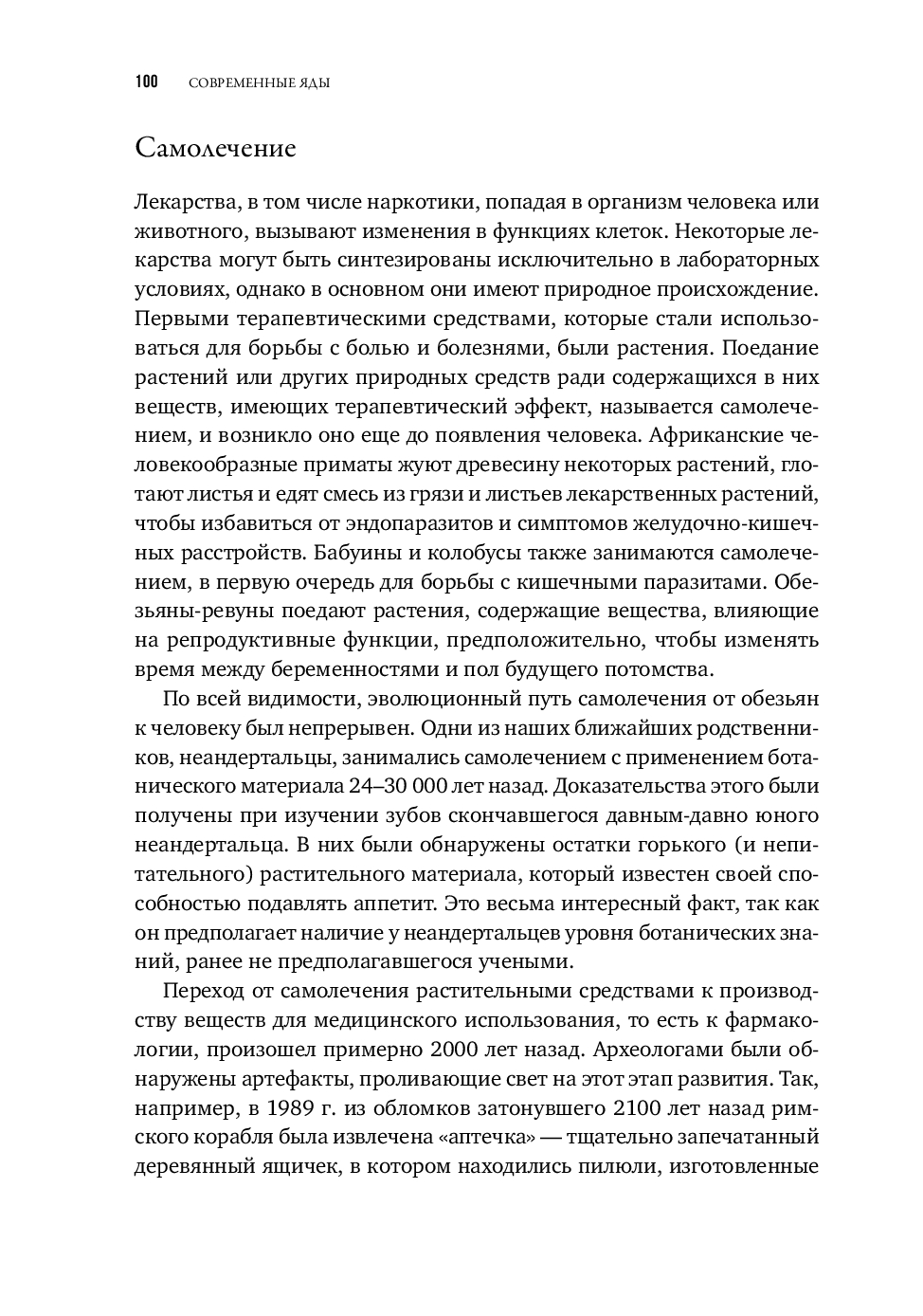 100 СОВРЕМЕННЫЕ ЯДЫ

Самолечение

Лекарства, в том числе наркотики, попадая в организм человека или животного, вызывают изменения в функциях клеток. Некоторые лекарства могут быть синтезированы исключительно в лабораторных условиях, однако в основном они имеют природное происхождение. Первыми терапевтическими средствами, которые стали использоваться для борьбы с болью и болезнями, были растения. Поедание растений или других природных средств ради содержащихся в них веществ, имеющих терапевтический эффект, называется самолечением, и возникло оно еще до появления человека. Африканские человекообразные приматы жуют древесину некоторых растений, глотают листья и едят смесь из грязи и листьев лекарственных растений, чтобы избавиться от эндопаразитов и симптомов желудочно-кишечных расстройств. Бабуины и колобусы также занимаются самолечением, в первую очередь для борьбы с кишечными паразитами. Обезьяны-ревуны поедают растения, содержащие вещества, влияющие на репродуктивные функции, предположительно, чтобы изменять время между беременностями и пол будущего потомства.

По всей видимости, эволюционный путь самолечения от обезьян к человеку был непрерывен. Одни из наших ближайших родственников, неандертальцы, занимались самолечением с применением ботанического материала 24–30 000 лет назад. Доказательства этого были получены при изучении зубов скончавшегося давным-давно юного неандертальца. В них были обнаружены остатки горького (и непитательного) растительного материала, который известен своей способностью подавлять аппетит. Это весьма интересный факт, так как он предполагает наличие у неандертальцев уровня ботанических знаний, ранее не предполагавшегося учеными.

Переход от самолечения растительными средствами к производству веществ для медицинского использования, то есть к фармакологии, произошел примерно 2000 лет назад. Археологами были обнаружены артефакты, проливающие свет на этот этап развития. Так, например, в 1989 г. из обломков затонувшего 2100 лет назад римского корабля была извлечена «аптечка» — тщательно запечатанный деревянный ящичек, в котором находились пилюли, изготовленные